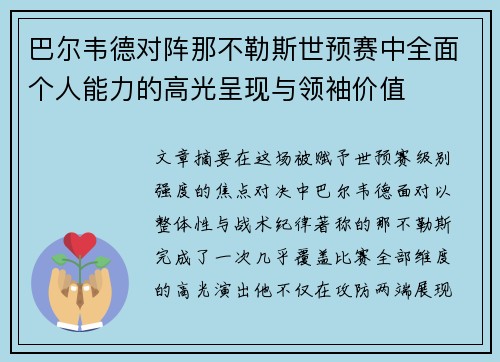 巴尔韦德对阵那不勒斯世预赛中全面个人能力的高光呈现与领袖价值

文章摘要在这场被赋予世预赛级别强度的焦点对决中巴尔韦德面对以整体性与战术纪律著称的那不勒斯完成了一次几乎覆盖比赛全部维度的高光演出他不仅在攻防两端展现